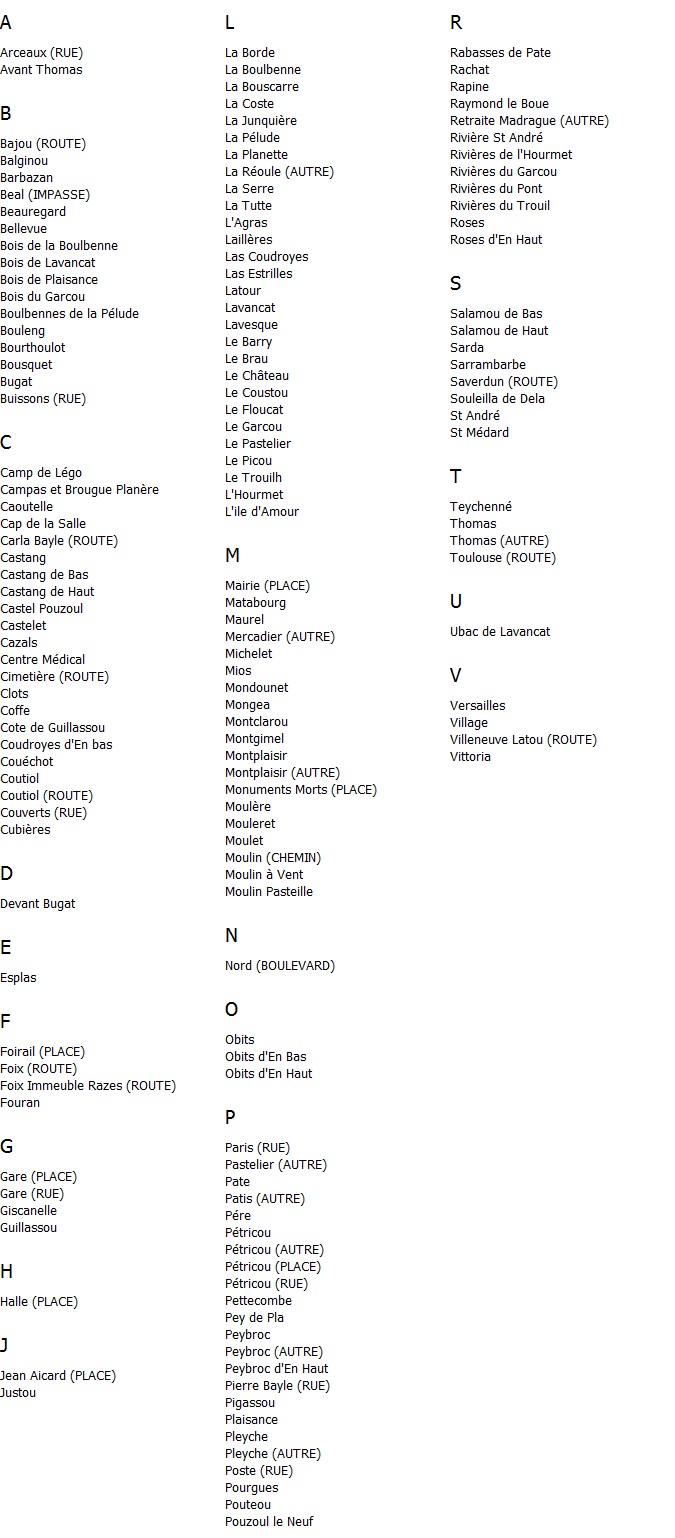 A

Arceaux (RUE)
Avant Thomas

B

Bajou (ROUTE)
Balginou
Barbazan
Beal (IMPASSE)
Beauregard
Bellevue
Bois de la Boulbenne
Bois de Lavancat
Bois de Plaisance
Bois du Garcou
Boulbennes de la Pélude
Bouleng
Bourthoulot
Bousquet
Bugat
Buissons (RUE)

C

Camp de Légo
Campas et Brougue Planère
Caoutelle
Cap de la Salle
Carla Bayle (ROUTE)
Castang
Castang de Bas
Castang de Haut
Castel Pouzoul
Castelet
Cazals
Centre Médical
Cimetière (ROUTE)
Clots
Coffe
Cote de Guillassou
Coudroyes d'En bas
Couéchot
Coutiol
Coutiol (ROUTE)
Couverts (RUE)
Cubières

D

Devant Bugat

E

Esplas

F

Foirail (PLACE)
Foix (ROUTE)
Foix Immeuble Razes (ROUTE)
Fouran

G

Gare (PLACE)
Gare (RUE)
Giscanelle
Guillassou

H

Halle (PLACE)

J

Jean Aicard (PLACE)
Justou

L

La Borde
La Boulbenne
La Bouscarre
La Coste
La Junquière
La Pélude
La Planette
La Réoule (AUTRE)
La Serre
La Tutte
L'Agras
Laillères
Las Coudroyes
Las Estrilles
Latour
Lavancat
Lavesque
Le Barry
Le Brau
Le Château
Le Coustou
Le Floucat
Le Garcou
Le Pastelier
Le Picou
Le Trouilh
L'Hourmet
L'ile d'Amour

M

Mairie (PLACE)
Matabourg
Maurel
Mercadier (AUTRE)
Michelet
Mios
Mondounet
Mongea
Montclarou
Montgimel
Montplaisir
Montplaisir (AUTRE)
Monuments Morts (PLACE)
Moulère
Mouleret
Moulet
Moulin (CHEMIN)
Moulin à Vent
Moulin Pasteille

N

Nord (BOULEVARD)

O

Obits
Obits d'En Bas
Obits d'En Haut

P

Paris (RUE)
Pastelier (AUTRE)
Pate
Patis (AUTRE)
Pére
Pétricou
Pétricou (AUTRE)
Pétricou (PLACE)
Pétricou (RUE)
Pettecombe
Pey de Pla
Peybroc
Peybroc (AUTRE)
Peybroc d'En Haut
Pierre Bayle (RUE)
Pigassou
Plaisance
Pleyche
Pleyche (AUTRE)
Poste (RUE)
Pourgues
Pouteou
Pouzoul le Neuf

R

Rabasses de Pate
Rachat
Rapine
Raymond le Boue
Retraite Madrague (AUTRE)
Rivière St André
Rivières de l'Hourmet
Rivières du Garcou
Rivières du Pont
Rivières du Trouil
Roses
Roses d'En Haut

S

Salamou de Bas
Salamou de Haut
Sarda
Sarrambarbe
Saverdun (ROUTE)
Souleilla de Dela
St André
St Médard

T

Teychenné
Thomas
Thomas (AUTRE)
Toulouse (ROUTE)

U

Ubac de Lavancat

V

Versailles
Village
Villeneuve Latou (ROUTE)
Vittoria